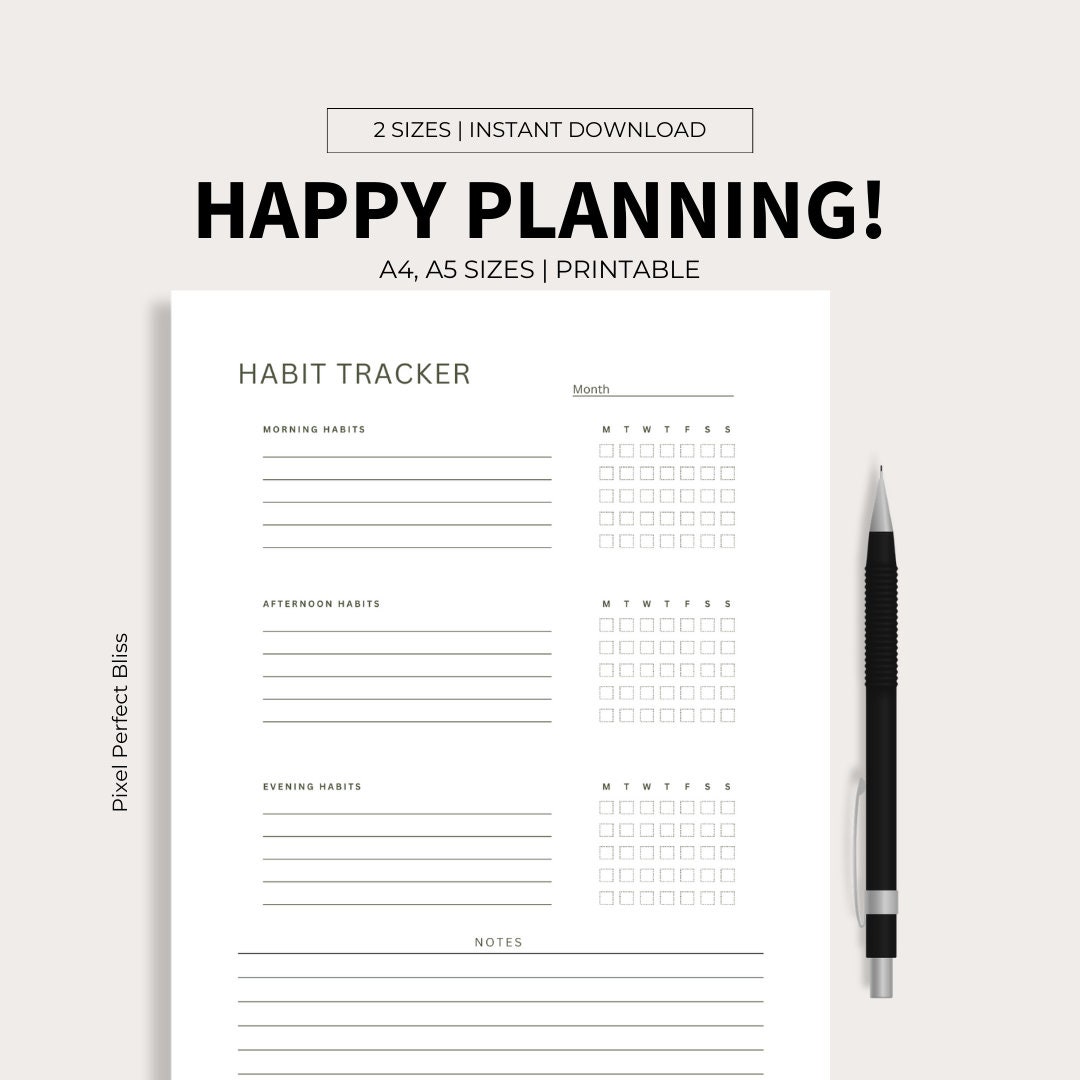 2 SIZES | INSTANT DOWNLOAD

HAPPY PLANNING!

A4, A5 SIZES | PRINTABLE

HABIT TRACKER

Month

MORNING HABITS

M T W T F S S

AFTERNOON HABITS

M T W T F S S

EVENING HABITS

M T W T F S S

NOTES

Pixel Perfect Bliss